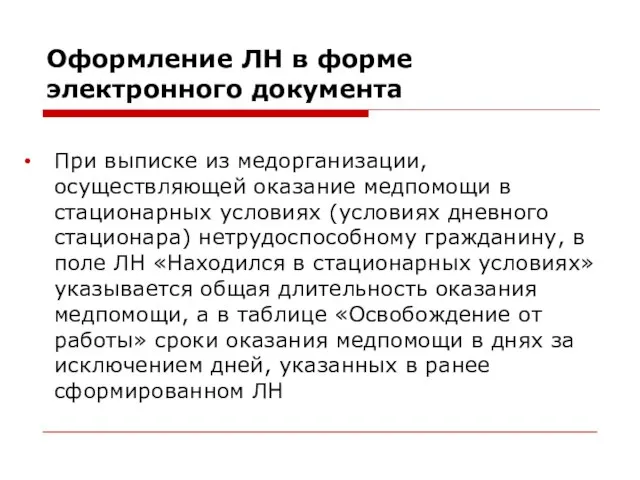 Оформление ЛН в форме электронного документа

• При выписке из медорганизации, осуществляющей оказание медпомощи в стационарных условиях (условиях дневного стационара) нетрудоспособному гражданину, в поле ЛН «Находился в стационарных условиях» указывается общая длительность оказания медпомощи, а в таблице «Освобождение от работы» сроки оказания медпомощи в днях за исключением дней, указанных в ранее сформированном ЛН